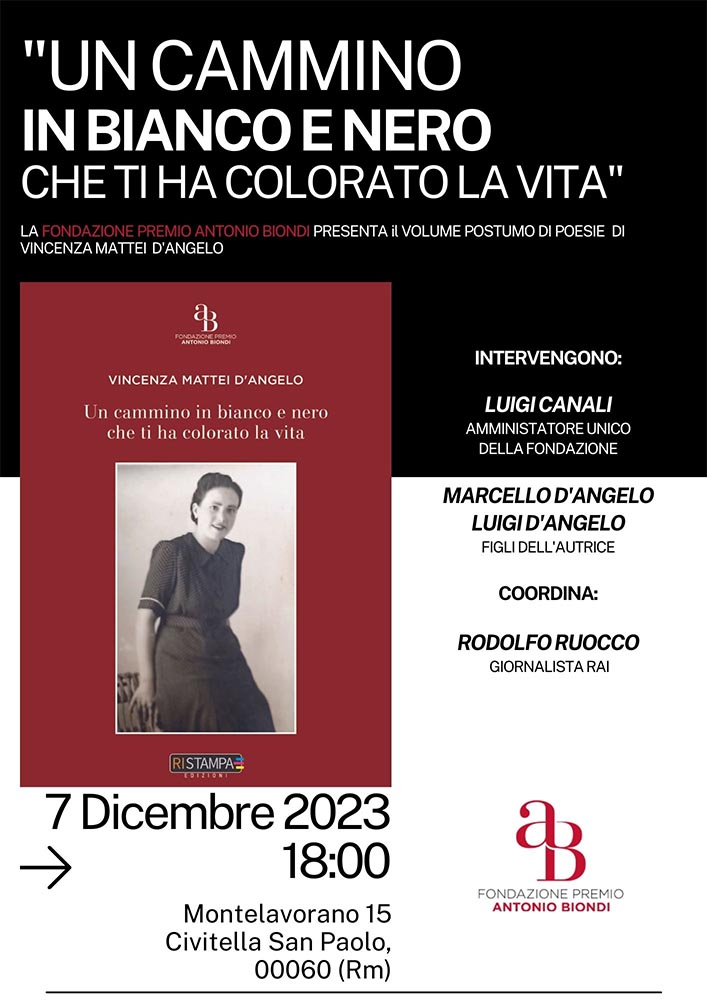 "UN CAMMINO
IN BIANCO E NERO
CHE TI HA COLORATO LA VITA"

LA FONDAZIONE PREMIO ANTONIO BIONDI PRESENTA il VOLUME POSTUMO DI POESIE DI VINCENZA MATTEI D'ANGELO

aB
FONDAZIONE PREMIO
ANTONIO BIONDI

VINCENZA MATTEI D'ANGELO

Un cammino in bianco e nero che ti ha colorato la vita

RISTAMPA
EDIZIONI

INTERVENGONO:

LUIGI CANALI
AMMINISTATORE UNICO DELLA FONDAZIONE

MARCELLO D'ANGELO
LUIGI D'ANGELO
FIGLI DELL'AUTRICE

COORDINA:

RODOLFO RUOCCO
GIORNALISTA RAI

7 Dicembre 2023
18:00

Montelavorano 15
Civitella San Paolo,
00060 (Rm)

aB
FONDAZIONE PREMIO
ANTONIO BIONDI